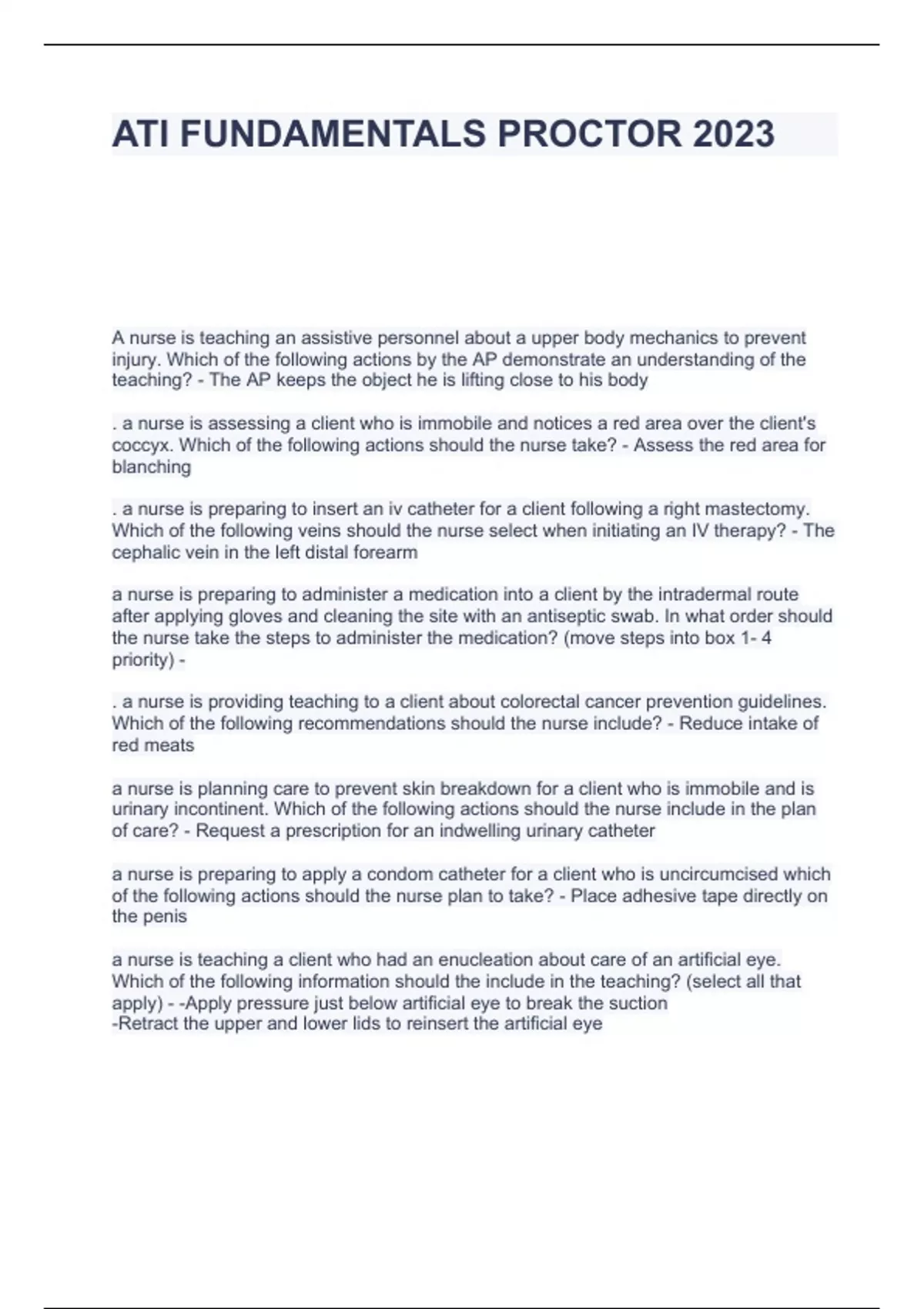 ATI FUNDAMENTALS PROCTOR 2023

A nurse is teaching an assistive personnel about a upper body mechanics to prevent injury. Which of the following actions by the AP demonstrate an understanding of the teaching? - The AP keeps the object he is lifting close to his body

. a nurse is assessing a client who is immobile and notices a red area over the client's coccyx. Which of the following actions should the nurse take? - Assess the red area for blanching

. a nurse is preparing to insert an iv catheter for a client following a right mastectomy. Which of the following veins should the nurse select when initiating an IV therapy? - The cephalic vein in the left distal forearm

a nurse is preparing to administer a medication into a client by the intradermal route after applying gloves and cleaning the site with an antiseptic swab. In what order should the nurse take the steps to administer the medication? (move steps into box 1- 4 priority) -

. a nurse is providing teaching to a client about colorectal cancer prevention guidelines. Which of the following recommendations should the nurse include? - Reduce intake of red meats

a nurse is planning care to prevent skin breakdown for a client who is immobile and is urinary incontinent. Which of the following actions should the nurse include in the plan of care? - Request a prescription for an indwelling urinary catheter

a nurse is preparing to apply a condom catheter for a client who is uncircumcised which of the following actions should the nurse plan to take? - Place adhesive tape directly on the penis

a nurse is teaching a client who had an enucleation about care of an artificial eye. Which of the following information should the include in the teaching? (select all that apply) - -Apply pressure just below artificial eye to break the suction
-Retract the upper and lower lids to reinsert the artificial eye